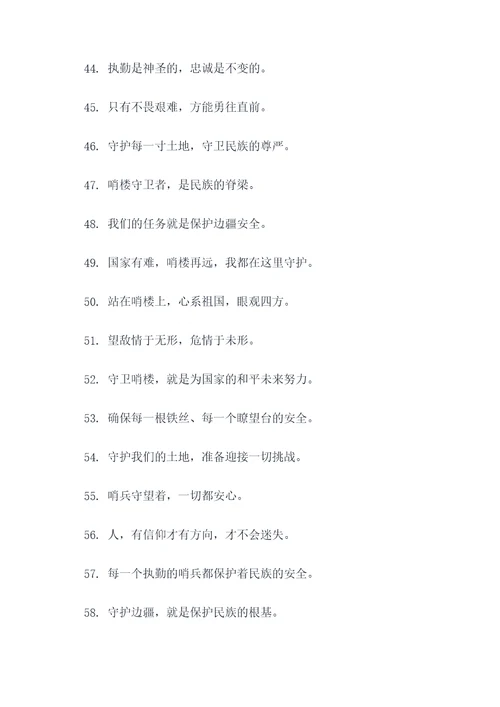 44. 执勤是神圣的，忠诚是不变的。

45. 只有不畏艰难，方能勇往直前。

46. 守护每一寸土地，守卫民族的尊严。

47. 哨楼守卫者，是民族的脊梁。

48. 我们的任务就是保护边疆安全。

49. 国家有难，哨楼再远，我都在这里守护。

50. 站在哨楼上，心系祖国，眼观四方。

51. 望敌情于无形，危情于未形。

52. 守卫哨楼，就是为国家的和平未来努力。

53. 确保每一根铁丝、每一个瞭望台的安全。

54. 守护我们的土地，准备迎接一切挑战。

55. 哨兵守望着，一切都安心。

56. 人，有信仰才有方向，才不会迷失。

57. 每一个执勤的哨兵都保护着民族的安全。

58. 守护边疆，就是保护民族的根基。